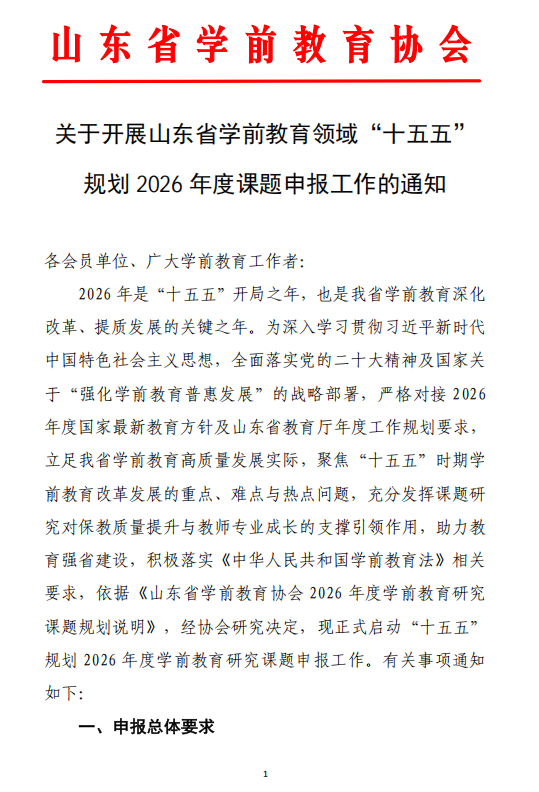 山东省学前教育协会

关于开展山东省学前教育领域“十五五”规划 2026 年度课题申报工作的通知

各会员单位、广大学前教育工作者：

2026 年是“十五五”开局之年，也是我省学前教育深化改革、提质发展的关键之年。为深入学习贯彻习近平新时代中国特色社会主义思想，全面落实党的二十大精神及国家关于“强化学前教育普惠发展”的战略部署，严格对接 2026 年度国家最新教育方针及山东省教育厅年度工作规划要求，立足我省学前教育高质量发展实际，聚焦“十五五”时期学前教育改革发展的重点、难点与热点问题，充分发挥课题研究对保教质量提升与教师专业成长的支撑引领作用，助力教育强省建设，积极落实《中华人民共和国学前教育法》相关要求，依据《山东省学前教育协会 2026 年度学前教育研究课题规划说明》，经协会研究决定，现正式启动“十五五”规划 2026 年度学前教育研究课题申报工作。有关事项通知如下：

一、申报总体要求

1